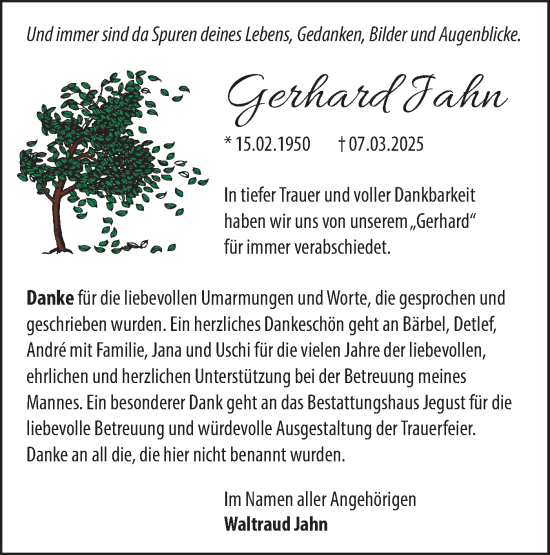 Und immer sind da Spuren deines Lebens, Gedanken, Bilder und Augenblicke.

Gerhard Jahn

* 15.02.1950 † 07.03.2025

In tiefer Trauer und voller Dankbarkeit haben wir uns von unserem „Gerhard“ für immer verabschiedet.

Danke für die liebevollen Umarmungen und Worte, die gesprochen und geschrieben wurden. Ein herzliches Dankeschön geht an Bärbel, Detlef, André mit Familie, Jana und Uschi für die vielen Jahre der liebevollen, ehrlichen und herzlichen Unterstützung bei der Betreuung meines Mannes. Ein besonderer Dank geht an das Bestattungshaus Jegust für die liebevolle Betreuung und würdevolle Ausgestaltung der Trauerfeier. Danke an all die, die hier nicht benannt wurden.

Im Namen aller Angehörigen
Waltraud Jahn